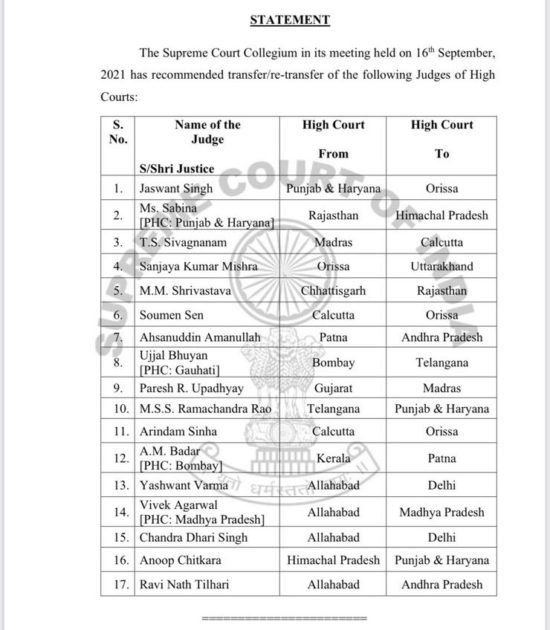 STATEMENT

The Supreme Court Collegium in its meeting held on 16th September, 2021 has recommended transfer/re-transfer of the following Judges of High Courts:

| S. No. | Name of the Judge S/Shri Justice | High Court From | High Court To |
|---|---|---|---|
| 1. | Jaswant Singh | Punjab & Haryana | Orissa |
| 2. | Ms. Sabina [PHC: Punjab & Haryana] | Rajasthan | Himachal Pradesh |
| 3. | T.S. Sivagnanam | Madras | Calcutta |
| 4. | Sanjaya Kumar Mishra | Orissa | Uttarakhand |
| 5. | M.M. Shrivastava | Chhattisgarh | Rajasthan |
| 6. | Soumen Sen | Calcutta | Orissa |
| 7. | Ahsanuddin Amanullah | Patna | Andhra Pradesh |
| 8. | Ujjal Bhuyan [PHC: Gauhati] | Bombay | Telangana |
| 9. | Paresh R. Upadhyay | Gujarat | Madras |
| 10. | M.S.S. Ramachandra Rao | Telangana | Punjab & Haryana |
| 11. | Arindam Sinha | Calcutta | Orissa |
| 12. | A.M. Badar [PHC: Bombay] | Kerala | Patna |
| 13. | Yashwant Varma | Allahabad | Delhi |
| 14. | Vivek Agarwal [PHC: Madhya Pradesh] | Allahabad | Madhya Pradesh |
| 15. | Chandra Dhari Singh | Allahabad | Delhi |
| 16. | Anoop Chitkara | Himachal Pradesh | Punjab & Haryana |
| 17. | Ravi Nath Tilhari | Allahabad | Andhra Pradesh |

SUPREME COURT OF INDIA
यतो धर्मस्ततो जयः